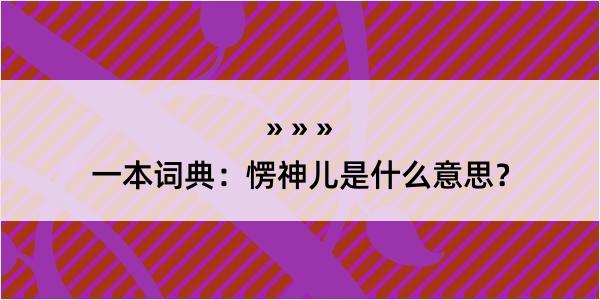 » » »

一本词典：愣神儿是什么意思？